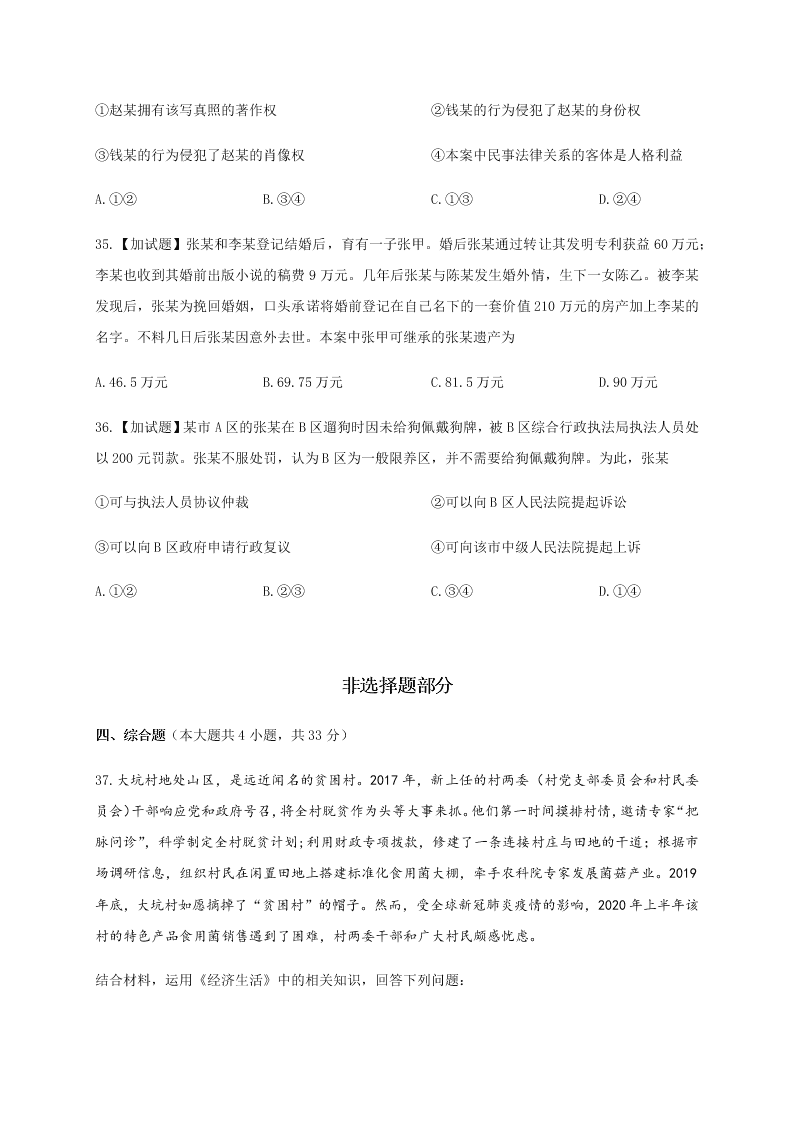 ①赵某拥有该写真照的著作权　　②钱某的行为侵犯了赵某的身份权

③钱某的行为侵犯了赵某的肖像权　　④本案中民事法律关系的客体是人格利益

A.①②　　B.③④　　C.①③　　D.②④

35.【加试题】张某和李某登记结婚后，育有一子张甲。婚后张某通过转让其发明专利获益 60 万元；李某也收到其婚前出版小说的稿费 9 万元。几年后张某与陈某发生婚外情，生下一女陈乙。被李某发现后，张某为挽回婚姻，口头承诺将婚前登记在自己名下的一套价值 210 万元的房产加上李某的名字。不料几日后张某因意外去世。本案中张甲可继承的张某遗产为

A.46.5 万元　　B.69.75 万元　　C.81.5 万元　　D.90 万元

36.【加试题】某市 A 区的张某在 B 区遛狗时因未给狗佩戴狗牌，被 B 区综合行政执法局执法人员处以 200 元罚款。张某不服处罚，认为 B 区为一般限养区，并不需要给狗佩戴狗牌。为此，张某

①可与执法人员协议仲裁　　②可以向 B 区人民法院提起诉讼

③可以向 B 区政府申请行政复议　　④可向该市中级人民法院提起上诉

A.①②　　B.②③　　C.③④　　D.①④

非选择题部分

四、综合题（本大题共 4 小题，共 33 分）

37.大坑村地处山区，是远近闻名的贫困村。2017 年，新上任的村两委（村党支部委员会和村民委员会）干部响应党和政府号召，将全村脱贫作为头等大事来抓。他们第一时间摸排村情，邀请专家“把脉问诊”，科学制定全村脱贫计划；利用财政专项拨款，修建了一条连接村庄与田地的干道；根据市场调研信息，组织村民在闲置田地上搭建标准化食用菌大棚，牵手农科院专家发展菌菇产业。2019 年底，大坑村如愿摘掉了“贫困村”的帽子。然而，受全球新冠肺炎疫情的影响，2020 年上半年该村的特色产品食用菌销售遇到了困难，村两委干部和广大村民颇感忧虑。

结合材料，运用《经济生活》中的相关知识，回答下列问题：